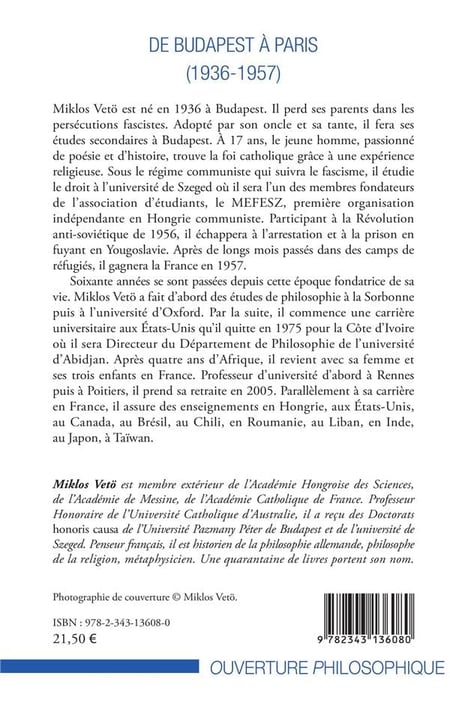 DE BUDAPEST À PARIS
(1936-1957)

Miklos Vetö est né en 1936 à Budapest. Il perd ses parents dans les persécutions fascistes. Adopté par son oncle et sa tante, il fera ses études secondaires à Budapest. À 17 ans, le jeune homme, passionné de poésie et d'histoire, trouve la foi catholique grâce à une expérience religieuse. Sous le régime communiste qui suivra le fascisme, il étudie le droit à l'université de Szeged où il sera l'un des membres fondateurs de l'association d'étudiants, le MEFESZ, première organisation indépendante en Hongrie communiste. Participant à la Révolution anti-soviétique de 1956, il échappera à l'arrestation et à la prison en fuyant en Yougoslavie. Après de longs mois passés dans des camps de réfugiés, il gagnera la France en 1957.

Soixante années se sont passées depuis cette époque fondatrice de sa vie. Miklos Vetö a fait d'abord des études de philosophie à la Sorbonne puis à l'université d'Oxford. Par la suite, il commence une carrière universitaire aux États-Unis qu'il quitte en 1975 pour la Côte d'Ivoire où il sera Directeur du Département de Philosophie de l'université d'Abidjan. Après quatre ans d'Afrique, il revient avec sa femme et ses trois enfants en France. Professeur d'université d'abord à Rennes puis à Poitiers, il prend sa retraite en 2005. Parallèlement à sa carrière en France, il assure des enseignements en Hongrie, aux États-Unis, au Canada, au Brésil, au Chili, en Roumanie, au Liban, en Inde, au Japon, à Taïwan.

Miklos Vetö est membre extérieur de l'Académie Hongroise des Sciences, de l'Académie de Messine, de l'Académie Catholique de France. Professeur Honoraire de l'Université Catholique d'Australie, il a reçu des Doctorats honoris causa de l'Université Pazmany Péter de Budapest et de l'université de Szeged. Penseur français, il est historien de la philosophie allemande, philosophe de la religion, métaphysicien. Une quarantaine de livres portent son nom.

Photographie de couverture © Miklos Vetö.

ISBN : 978-2-343-13608-0
21,50 €

9 782343 136080

OUVERTURE PHILOSOPHIQUE